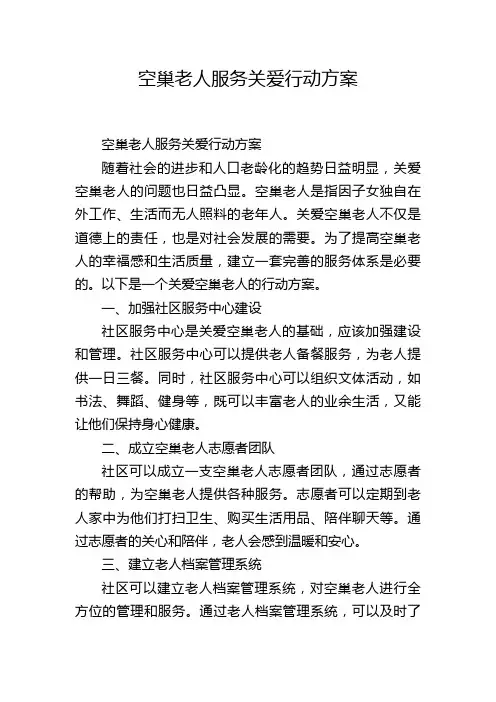 空巢老人服务关爱行动方案

空巢老人服务关爱行动方案

随着社会的进步和人口老龄化的趋势日益明显，关爱空巢老人的问题也日益凸显。空巢老人是指因子女独自在外工作、生活而无人照料的老年人。关爱空巢老人不仅是道德上的责任，也是对社会发展的需要。为了提高空巢老人的幸福感和生活质量，建立一套完善的服务体系是必要的。以下是一个关爱空巢老人的行动方案。

一、加强社区服务中心建设

社区服务中心是关爱空巢老人的基础，应该加强建设和管理。社区服务中心可以提供老人备餐服务，为老人提供一日三餐。同时，社区服务中心可以组织文体活动，如书法、舞蹈、健身等，既可以丰富老人的业余生活，又能让他们保持身心健康。

二、成立空巢老人志愿者团队

社区可以成立一支空巢老人志愿者团队，通过志愿者的帮助，为空巢老人提供各种服务。志愿者可以定期到老人家中为他们打扫卫生、购买生活用品、陪伴聊天等。通过志愿者的关心和陪伴，老人会感到温暖和安心。

三、建立老人档案管理系统

社区可以建立老人档案管理系统，对空巢老人进行全方位的管理和服务。通过老人档案管理系统，可以及时了